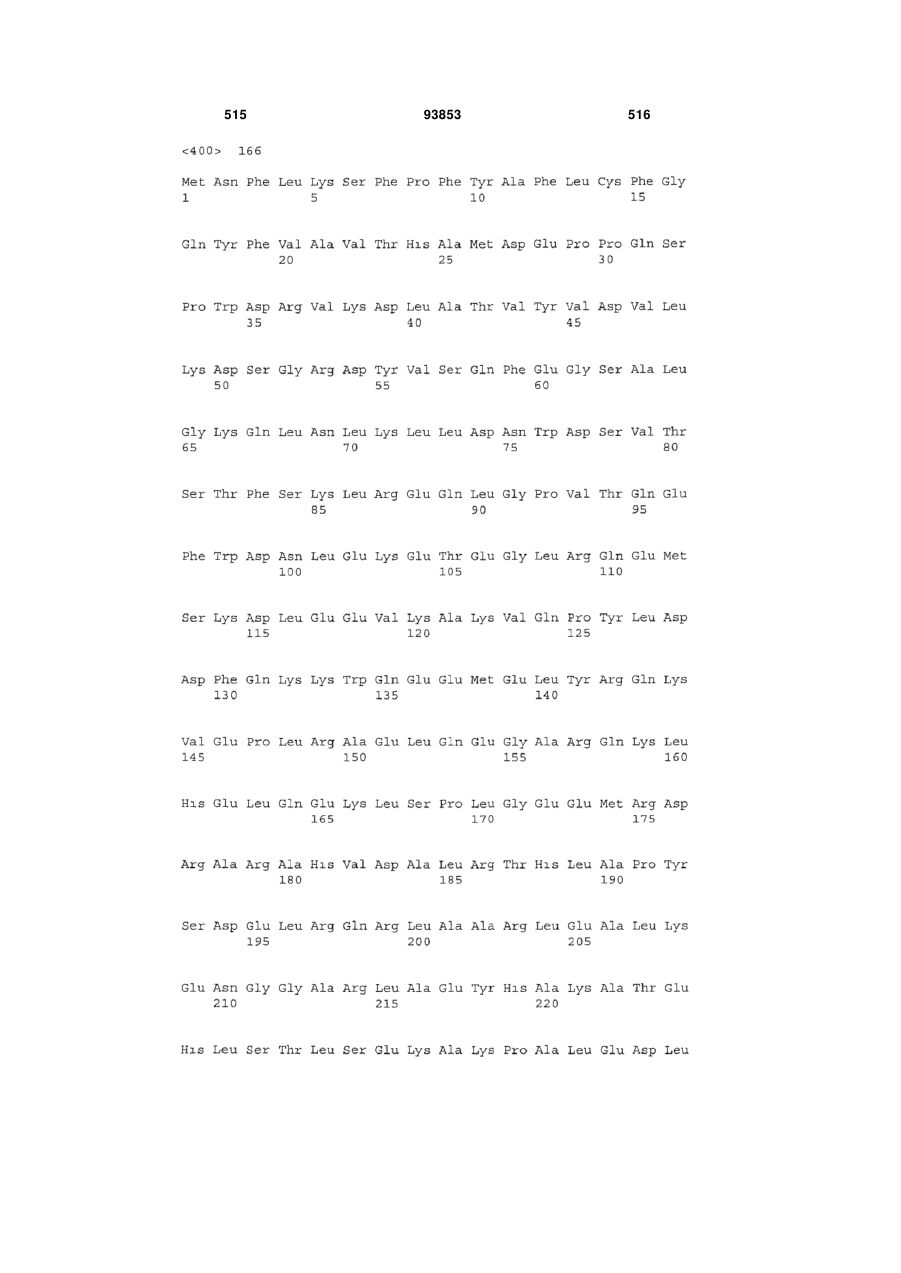 515 93853 516

<400> 166

Met Asn Phe Leu Lys Ser Phe Pro Phe Tyr Ala Phe Leu Cys Phe Gly
1 5 10 15

Gln Tyr Phe Val Ala Val Thr His Ala Met Asp Glu Pro Pro Gln Ser
20 25 30

Pro Trp Asp Arg Val Lys Asp Leu Ala Thr Val Tyr Val Asp Val Leu
35 40 45

Lys Asp Ser Gly Arg Asp Tyr Val Ser Gln Phe Glu Gly Ser Ala Leu
50 55 60

Gly Lys Gln Leu Asn Leu Lys Leu Leu Asp Asn Trp Asp Ser Val Thr
65 70 75 80

Ser Thr Phe Ser Lys Leu Arg Glu Gln Leu Gly Pro Val Thr Gln Glu
85 90 95

Phe Trp Asp Asn Leu Glu Lys Glu Thr Glu Gly Leu Arg Gln Glu Met
100 105 110

Ser Lys Asp Leu Glu Glu Val Lys Ala Lys Val Gln Pro Tyr Leu Asp
115 120 125

Asp Phe Gln Lys Lys Trp Gln Glu Glu Met Glu Leu Tyr Arg Gln Lys
130 135 140

Val Glu Pro Leu Arg Ala Glu Leu Gln Glu Gly Ala Arg Gln Lys Leu
145 150 155 160

His Glu Leu Gln Glu Lys Leu Ser Pro Leu Gly Glu Glu Met Arg Asp
165 170 175

Arg Ala Arg Ala His Val Asp Ala Leu Arg Thr His Leu Ala Pro Tyr
180 185 190

Ser Asp Glu Leu Arg Gln Arg Leu Ala Ala Arg Leu Glu Ala Leu Lys
195 200 205

Glu Asn Gly Gly Ala Arg Leu Ala Glu Tyr His Ala Lys Ala Thr Glu
210 215 220

His Leu Ser Thr Leu Ser Glu Lys Ala Lys Pro Ala Leu Glu Asp Leu